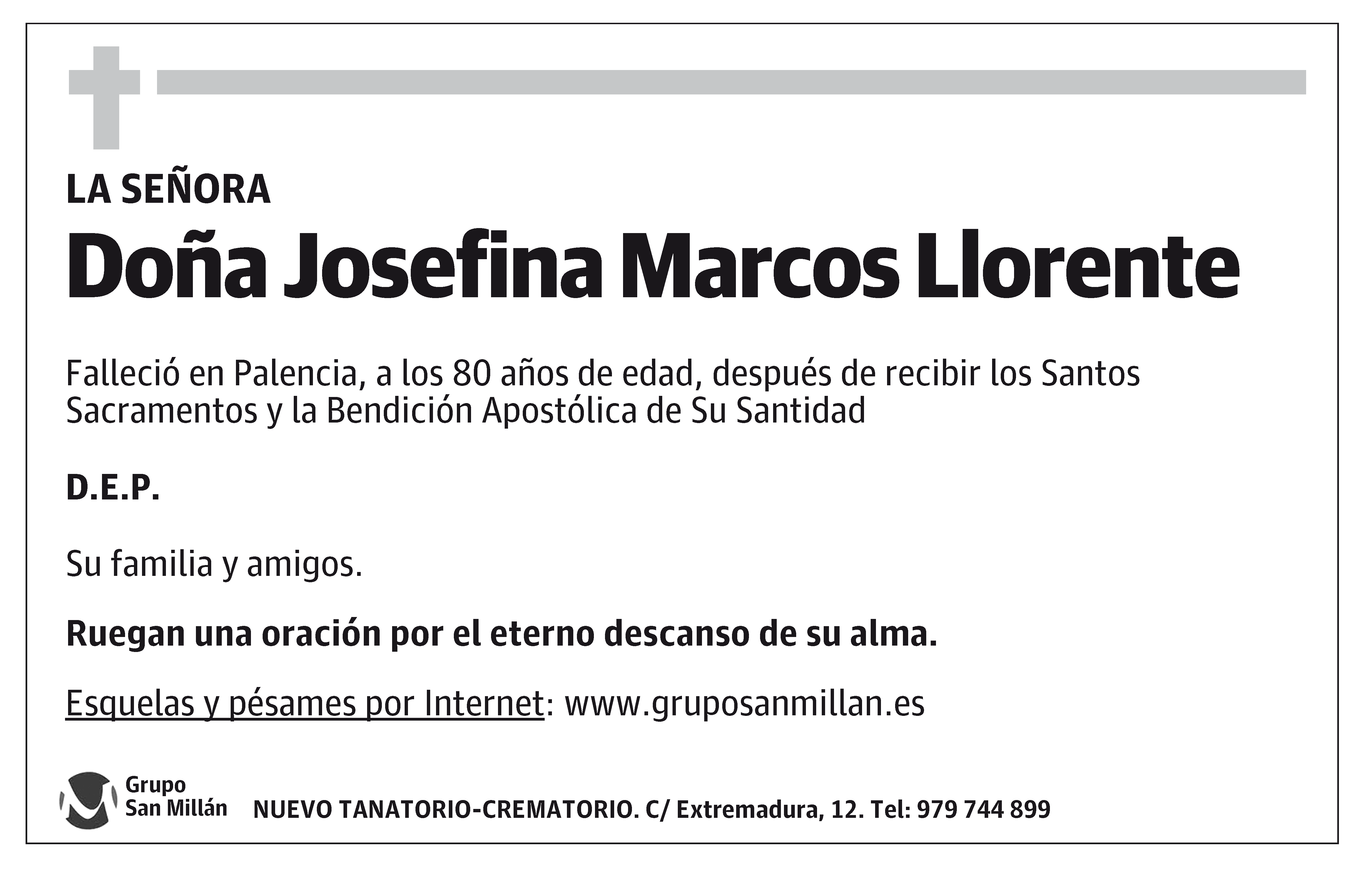 LA SEÑORA

Doña Josefina Marcos Llorente

Falleció en Palencia, a los 80 años de edad, después de recibir los Santos Sacramentos y la Bendición Apostólica de Su Santidad

D.E.P.

Su familia y amigos.

Ruegan una oración por el eterno descanso de su alma.

Esquelas y pésames por Internet: www.gruposanmillan.es

Grupo San Millán

NUEVO TANATORIO-CREMATORIO. C/ Extremadura, 12. Tel: 979 744 899